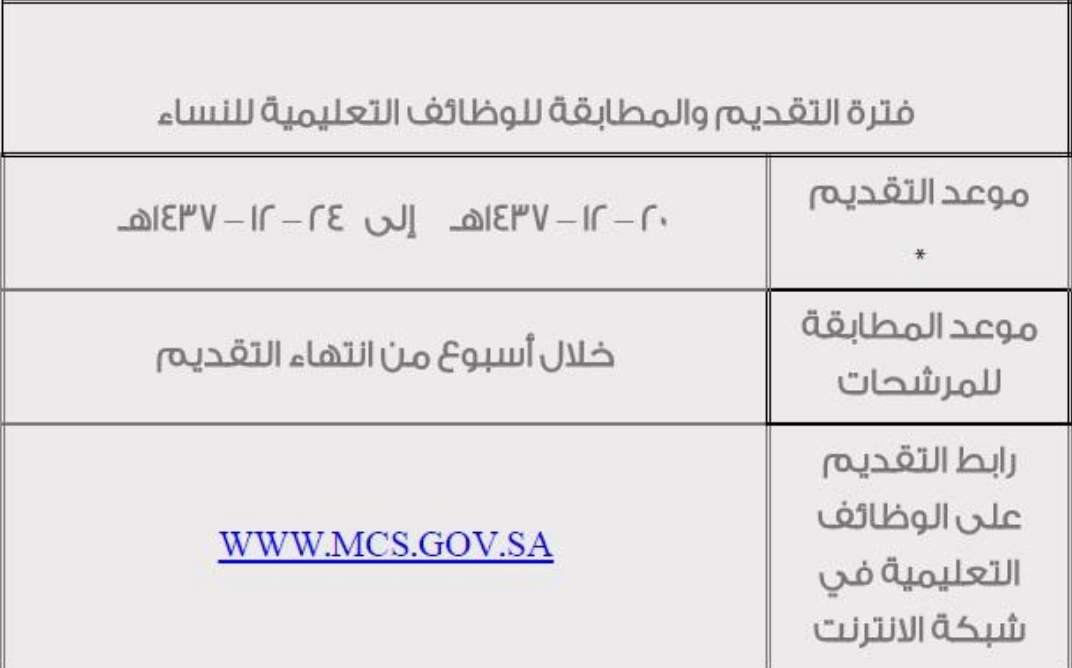 | فترة التقديم والمطابقة للوظائف التعليمية للنساء | |
|---|---|
| موعد التقديم * | ٢٠ – ١٢ – ١٤٣٧هـ إلى ٢٤ – ١٢ – ١٤٣٧هـ |
| موعد المطابقة للمرشحات | خلال أسبوع من انتهاء التقديم |
| رابط التقديم على الوظائف التعليمية في شبكة الانترنت | WWW.MCS.GOV.SA |